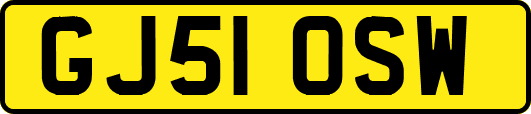 GJ51 OSW